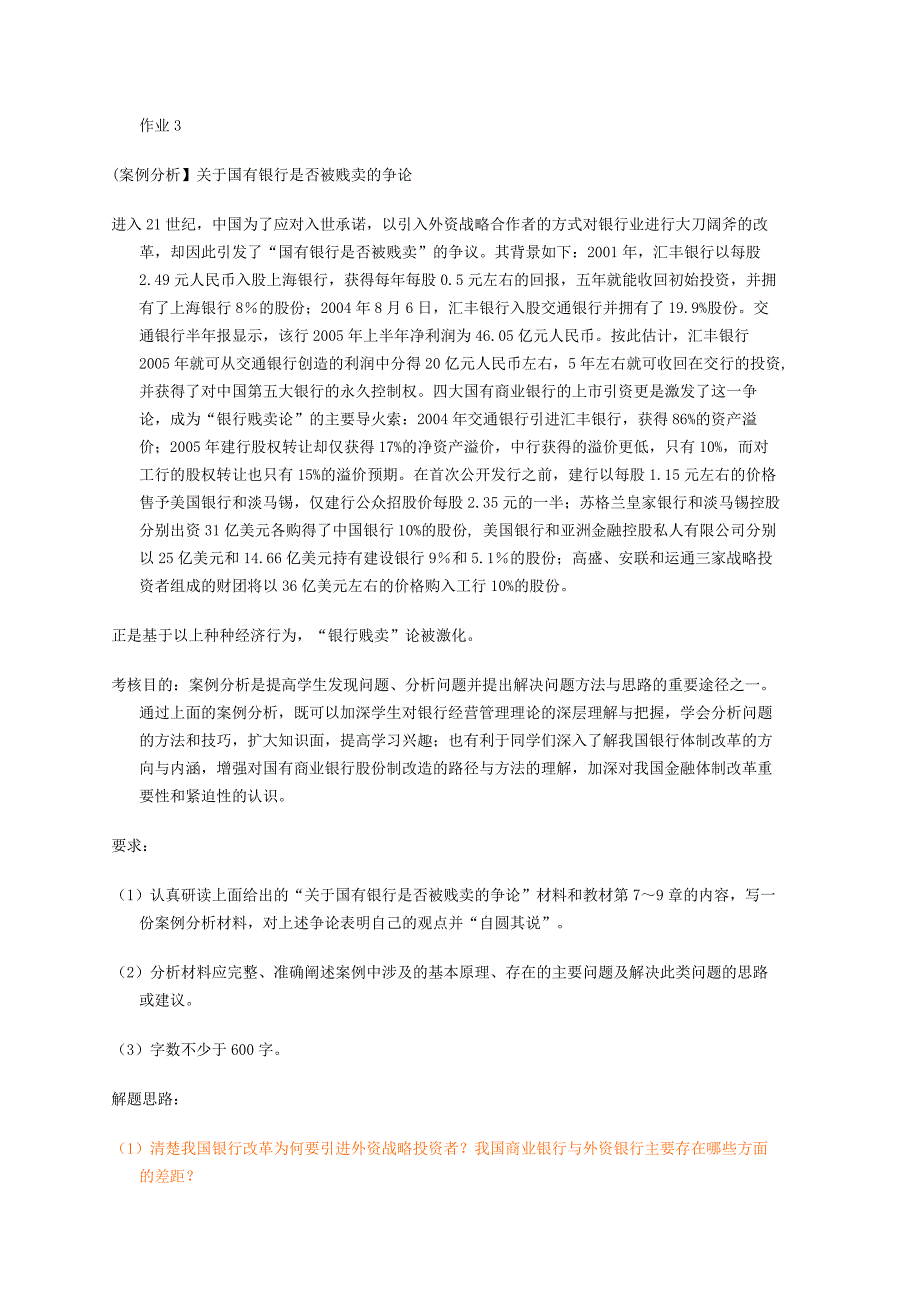 作业 3

(案例分析】关于国有银行是否被贱卖的争论

进入 21 世纪，中国为了应对入世承诺，以引入外资战略合作者的方式对银行业进行大刀阔斧的改革，却因此引发了“国有银行是否被贱卖”的争议。其背景如下：2001 年，汇丰银行以每股 2.49 元人民币入股上海银行，获得每年每股 0.5 元左右的回报，五年就能收回初始投资，并拥有了上海银行 8%的股份；2004 年 8 月 6 日，汇丰银行入股交通银行并拥有了 19.9%股份。交通银行半年报显示，该行 2005 年上半年净利润为 46.05 亿元人民币。按此估计，汇丰银行 2005 年就可从交通银行创造的利润中分得 20 亿元人民币左右，5 年左右就可收回在交行的投资，并获得了对中国第五大银行的永久控制权。四大国有商业银行的上市引资更是激发了这一争论，成为“银行贱卖论”的主要导火索：2004 年交通银行引进汇丰银行，获得 86%的资产溢价；2005 年建行股权转让却仅获得 17%的净资产溢价，中行获得的溢价更低，只有 10%，而对工行的股权转让也只有 15%的溢价预期。在首次公开发行之前，建行以每股 1.15 元左右的价格售予美国银行和淡马锡，仅建行公众招股价每股 2.35 元的一半；苏格兰皇家银行和淡马锡控股分别出资 31 亿美元各购得了中国银行 10%的股份，美国银行和亚洲金融控股私人有限公司分别以 25 亿美元和 14.66 亿美元持有建设银行 9%和 5.1%的股份；高盛、安联和运通三家战略投资者组成的财团将以 36 亿美元左右的价格购入工行 10%的股份。

正是基于以上种种经济行为，“银行贱卖”论被激化。

考核目的：案例分析是提高学生发现问题、分析问题并提出解决问题方法与思路的重要途径之一。通过上面的案例分析，既可以加深学生对银行经营管理理论的深层理解与把握，学会分析问题的方法和技巧，扩大知识面，提高学习兴趣；也有利于同学们深入了解我国银行体制改革的方向与内涵，增强对国有商业银行股份制改造的路径与方法的理解，加深对我国金融体制改革重要性和紧迫性的认识。

要求：

（1）认真研读上面给出的“关于国有银行是否被贱卖的争论”材料和教材第 7～9 章的内容，写一份案例分析材料，对上述争论表明自己的观点并“自圆其说”。

（2）分析材料应完整、准确阐述案例中涉及的基本原理、存在的主要问题及解决此类问题的思路或建议。

（3）字数不少于 600 字。

解题思路：

（1）清楚我国银行改革为何要引进外资战略投资者？我国商业银行与外资银行主要存在哪些方面的差距？